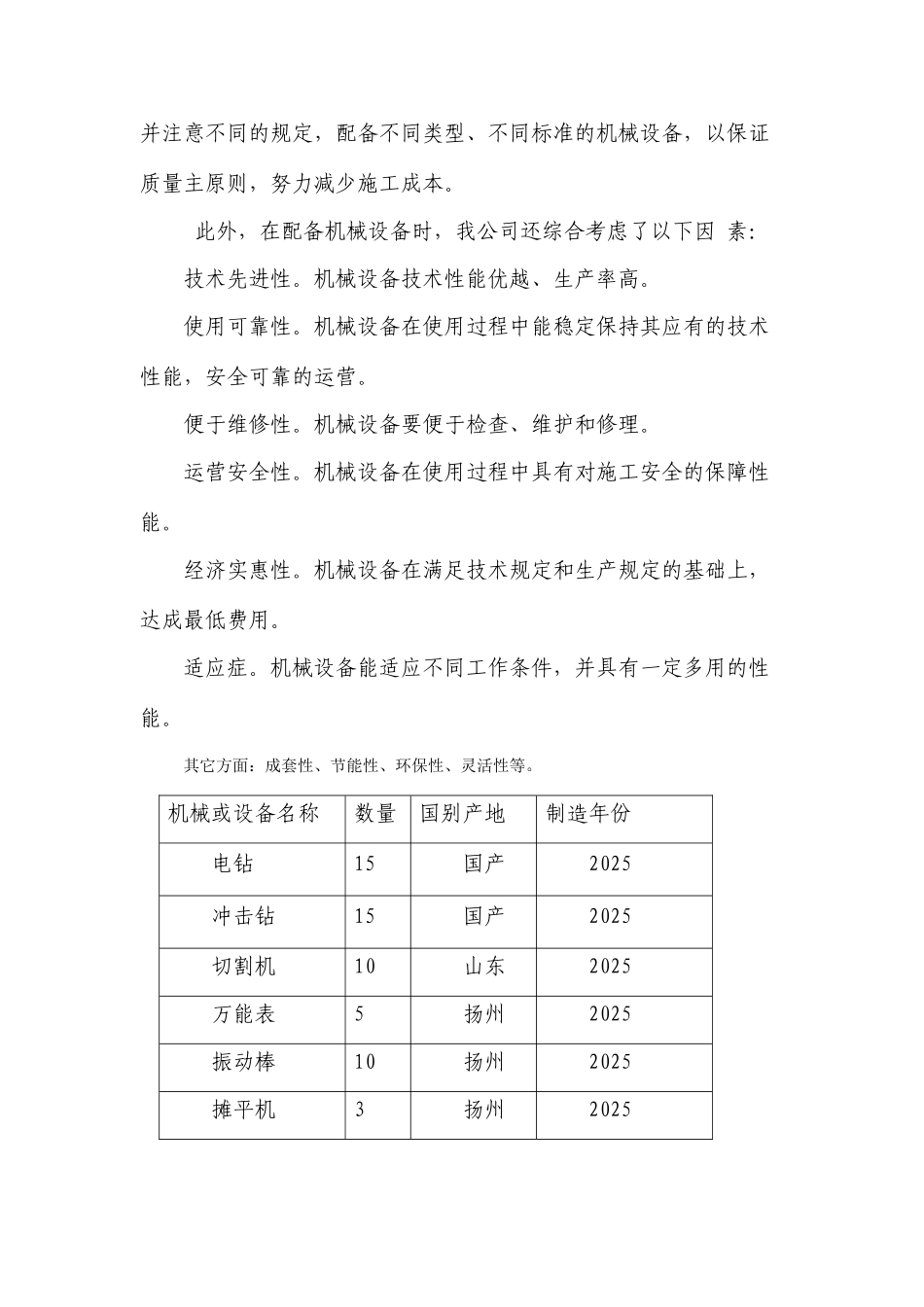 并注意不同的规定，配备不同类型、不同标准的机械设备，以保证质量主原则，努力减少施工成本。

此外，在配备机械设备时，我公司还综合考虑了以下因 素：

技术先进性。机械设备技术性能优越、生产率高。

使用可靠性。机械设备在使用过程中能稳定保持其应有的技术性能，安全可靠的运营。

便于维修性。机械设备要便于检查、维护和修理。

运营安全性。机械设备在使用过程中具有对施工安全的保障性能。

经济实惠性。机械设备在满足技术规定和生产规定的基础上，达成最低费用。

适应症。机械设备能适应不同工作条件，并具有一定多用的性能。

其它方面：成套性、节能性、环保性、灵活性等。

| 机械或设备名称 | 数量 | 国别产地 | 制造年份 |
|---|---|---|---|
| 电钻 | 15 | 国产 | 2025 |
| 冲击钻 | 15 | 国产 | 2025 |
| 切割机 | 10 | 山东 | 2025 |
| 万能表 | 5 | 扬州 | 2025 |
| 振动棒 | 10 | 扬州 | 2025 |
| 摊平机 | 3 | 扬州 | 2025 |